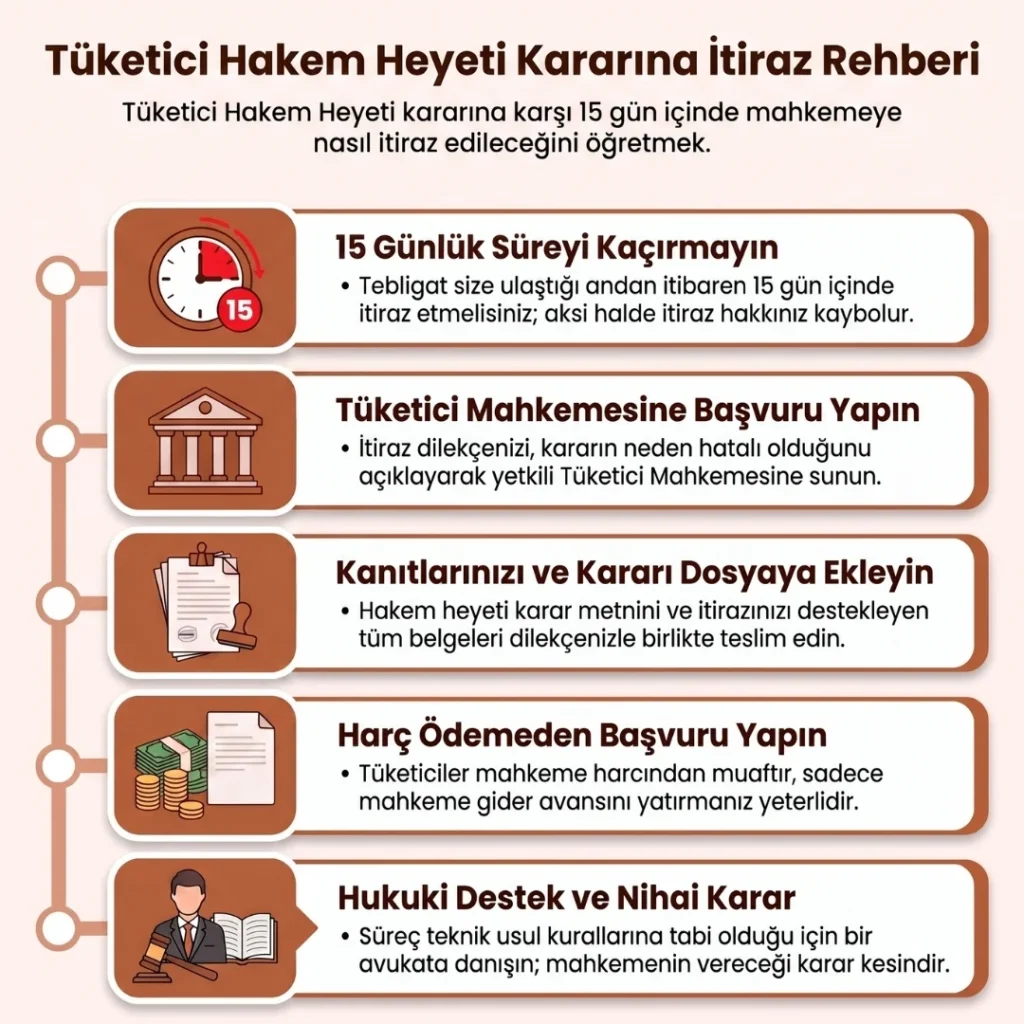 Tüketici Hakem Heyeti Kararına İtiraz Rehberi

Tüketici Hakem Heyeti kararına karşı 15 gün içinde mahkemeye nasıl itiraz edileceğini öğretmek.

15

15 Günlük Süreyi Kaçırmayın

• Tebligat size ulaştığı andan itibaren 15 gün içinde itiraz etmelisiniz; aksi halde itiraz hakkınız kaybolur.

Tüketici Mahkemesine Başvuru Yapın

• İtiraz dilekçenizi, kararın neden hatalı olduğunu açıklayarak yetkili Tüketici Mahkemesine sunun.

Kanıtlarınızı ve Kararı Dosyaya Ekleyin

• Hakem heyeti karar metnini ve itirazınızı destekleyen tüm belgeleri dilekçenizle birlikte teslim edin.

Harç Ödemeden Başvuru Yapın

• Tüketiciler mahkeme harcından muaftır, sadece mahkeme gider avansını yatırmanız yeterlidir.

Hukuki Destek ve Nihai Karar

• Süreç teknik usul kurallarına tabi olduğu için bir avukata danışın; mahkemenin vereceği karar kesindir.